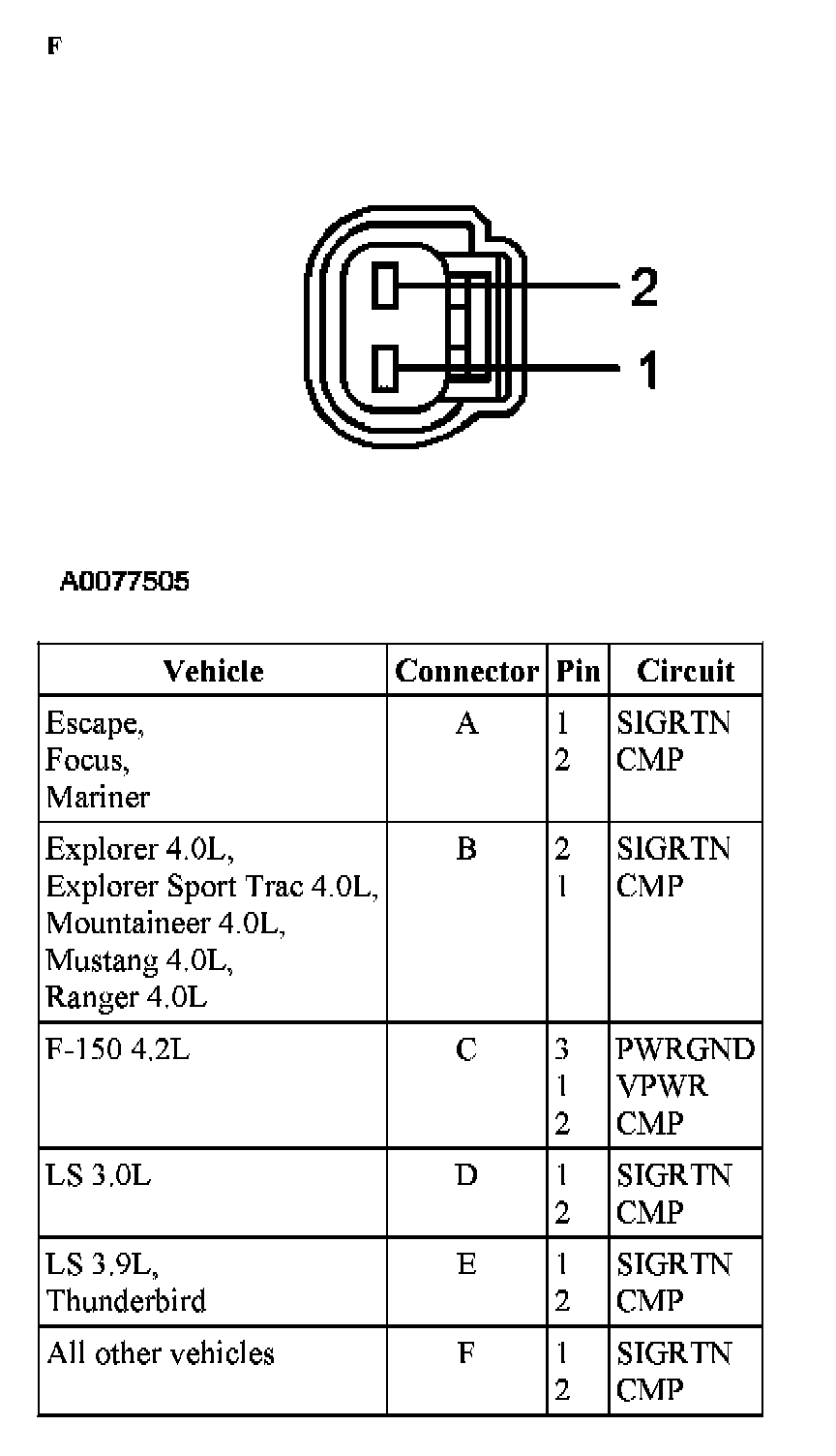 F

2

1

A0077505

| Vehicle | Connector | Pin | Circuit |
|---|---|---|---|
| Escape, Focus, Mariner | A | 1 2 | SIGRTN CMP |
| Explorer 4.0L, Explorer Sport Trac 4.0L, Mountaineer 4.0L, Mustang 4.0L, Ranger 4.0L | B | 2 1 | SIGRTN CMP |
| F-150 4.2L | C | 3 1 2 | PWRGND VPWR CMP |
| LS 3.0L | D | 1 2 | SIGRTN CMP |
| LS 3.9L, Thunderbird | E | 1 2 | SIGRTN CMP |
| All other vehicles | F | 1 2 | SIGRTN CMP |